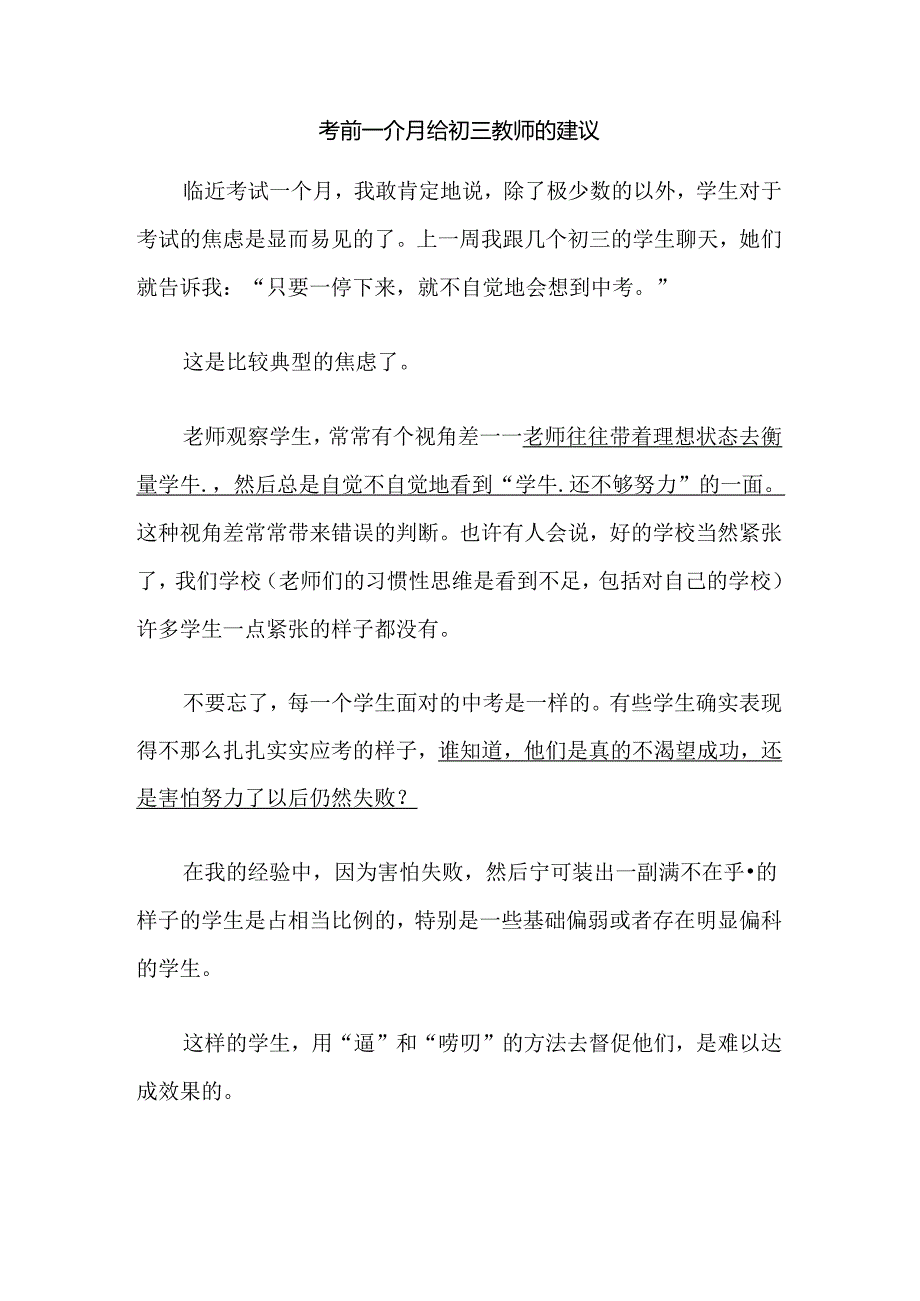 考前一介月给初三教师的建议

临近考试一个月，我敢肯定地说，除了极少数的以外，学生对于考试的焦虑是显而易见的了。上一周我跟几个初三的学生聊天，她们就告诉我：“只要一停下来，就不自觉地会想到中考。”

这是比较典型的焦虑了。

老师观察学生，常常有个视角差一一老师往往带着理想状态去衡量学牛.，然后总是自觉不自觉地看到“学牛.还不够努力”的一面。这种视角差常常带来错误的判断。也许有人会说，好的学校当然紧张了，我们学校（老师们的习惯性思维是看到不足，包括对自己的学校）许多学生一点紧张的样子都没有。

不要忘了，每一个学生面对的中考是一样的。有些学生确实表现得不那么扎扎实实应考的样子，谁知道，他们是真的不渴望成功，还是害怕努力了以后仍然失败？

在我的经验中，因为害怕失败，然后宁可装出一副满不在乎•的样子的学生是占相当比例的，特别是一些基础偏弱或者存在明显偏科的学生。

这样的学生，用“逼”和“唠叨”的方法去督促他们，是难以达成效果的。